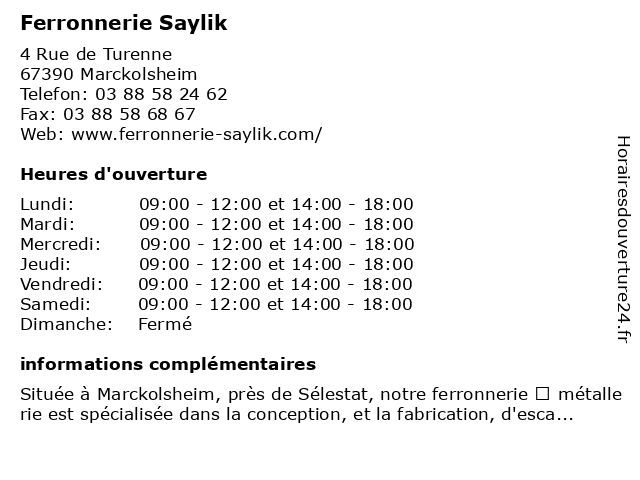 Ferronnerie Saylik

4 Rue de Turenne
67390 Marckolsheim
Telefon: 03 88 58 24 62
Fax: 03 88 58 68 67
Web: www.ferronnerie-saylik.com/

Heures d'ouverture

| | |
|---|---|
| Lundi: | 09:00 - 12:00 et 14:00 - 18:00 |
| Mardi: | 09:00 - 12:00 et 14:00 - 18:00 |
| Mercredi: | 09:00 - 12:00 et 14:00 - 18:00 |
| Jeudi: | 09:00 - 12:00 et 14:00 - 18:00 |
| Vendredi: | 09:00 - 12:00 et 14:00 - 18:00 |
| Samedi: | 09:00 - 12:00 et 14:00 - 18:00 |
| Dimanche: | Fermé |

informations complémentaires

Située à Marckolsheim, près de Sélestat, notre ferronnerie □ métallerie est spécialisée dans la conception, et la fabrication, d'esca...

Horairesdouverture24.fr